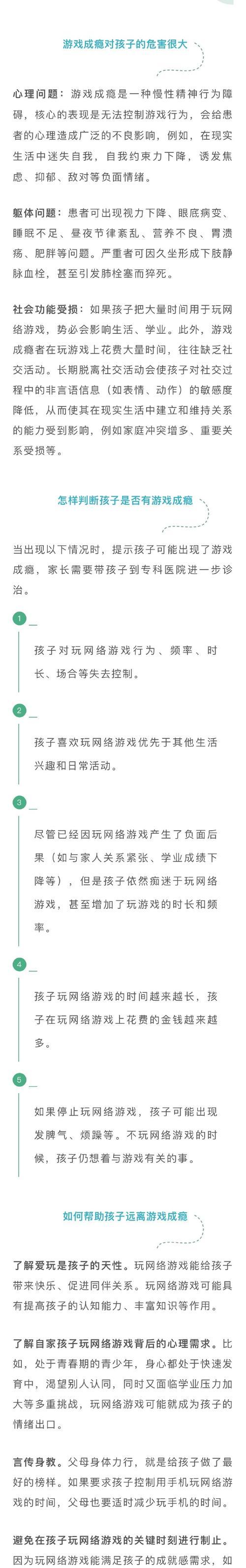 游戏成瘾对孩子的危害很大

心理问题：游戏成瘾是一种慢性精神行为障碍，核心的表现是无法控制游戏行为，会给患者的心理造成广泛的不良影响，例如，在现实生活中迷失自我，自我约束力下降，诱发焦虑、抑郁、敌对等负面情绪。

躯体问题：患者可出现视力下降、眼底病变、睡眠不足、昼夜节律紊乱、营养不良、胃溃疡、肥胖等问题。严重者可因久坐形成下肢静脉血栓，甚至引发肺栓塞而猝死。

社会功能受损：如果孩子把大量时间用于玩网络游戏，势必会影响生活、学业。此外，游戏成瘾者在玩游戏上花费大量时间，往往缺乏社交活动。长期脱离社交活动会使孩子对社交过程中的非言语信息（如表情、动作）的敏感度降低，从而使其在现实生活中建立和维持关系的能力受到影响，例如家庭冲突增多、重要关系受损等。

怎样判断孩子是否有游戏成瘾

当出现以下情况时，提示孩子可能出现了游戏成瘾，家长需要带孩子到专科医院进一步诊治。

1

孩子对玩网络游戏行为、频率、时长、场合等失去控制。

2

孩子喜欢玩网络游戏优先于其他生活兴趣和日常活动。

3

尽管已经因玩网络游戏产生了负面后果（如与家人关系紧张、学业成绩下降等），但是孩子依然痴迷于玩网络游戏，甚至增加了玩游戏的时长和频率。

4

孩子玩网络游戏的时间越来越长，孩子在玩网络游戏上花费的金钱越来越多。

5

如果停止玩网络游戏，孩子可能出现发脾气、烦躁等。不玩网络游戏的时候，孩子仍想着与游戏有关的事。

如何帮助孩子远离游戏成瘾

了解爱玩是孩子的天性。玩网络游戏能给孩子带来快乐、促进同伴关系。玩网络游戏可能具有提高孩子的认知能力、丰富知识等作用。

了解自家孩子玩网络游戏背后的心理需求。比如，处于青春期的青少年，身心都处于快速发育中，渴望别人认同，同时又面临学业压力加大等多重挑战，玩网络游戏可能就成为孩子的情绪出口。

言传身教。父母身体力行，就是给孩子做了最好的榜样。如果要求孩子控制用手机玩网络游戏的时间，父母也要适时减少玩手机的时间。

避免在孩子玩网络游戏的关键时刻进行制止。因为玩网络游戏能满足孩子的成就感需求，如